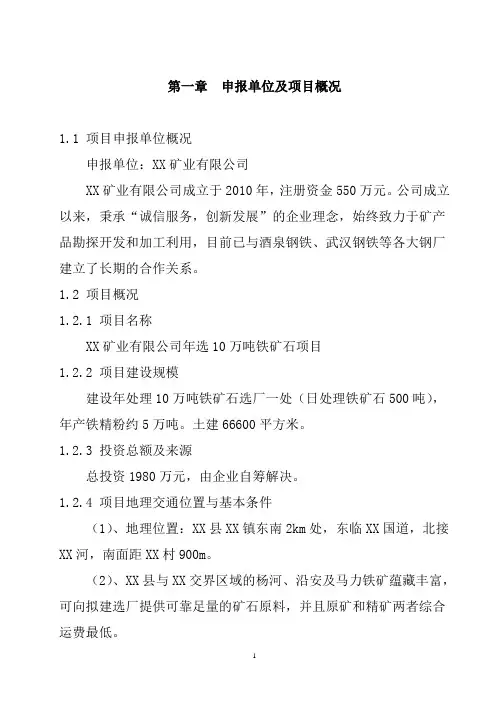 第一章　申报单位及项目概况

1.1 项目申报单位概况

申报单位：XX 矿业有限公司

XX 矿业有限公司成立于 2010 年，注册资金 550 万元。公司成立以来，秉承“诚信服务，创新发展”的企业理念，始终致力于矿产品勘探开发和加工利用，目前已与酒泉钢铁、武汉钢铁等各大钢厂建立了长期的合作关系。

1.2 项目概况

1.2.1 项目名称

XX 矿业有限公司年选 10 万吨铁矿石项目

1.2.2 项目建设规模

建设年处理 10 万吨铁矿石选厂一处（日处理铁矿石 500 吨），年产铁精粉约 5 万吨。土建 66600 平方米。

1.2.3 投资总额及来源

总投资 1980 万元，由企业自筹解决。

1.2.4 项目地理交通位置与基本条件

（1）、地理位置：XX 县 XX 镇东南 2km 处，东临 XX 国道，北接 XX 河，南面距 XX 村 900m。

（2）、XX 县与 XX 交界区域的杨河、沿安及马力铁矿蕴藏丰富，可向拟建选厂提供可靠足量的矿石原料，并且原矿和精矿两者综合运费最低。

1